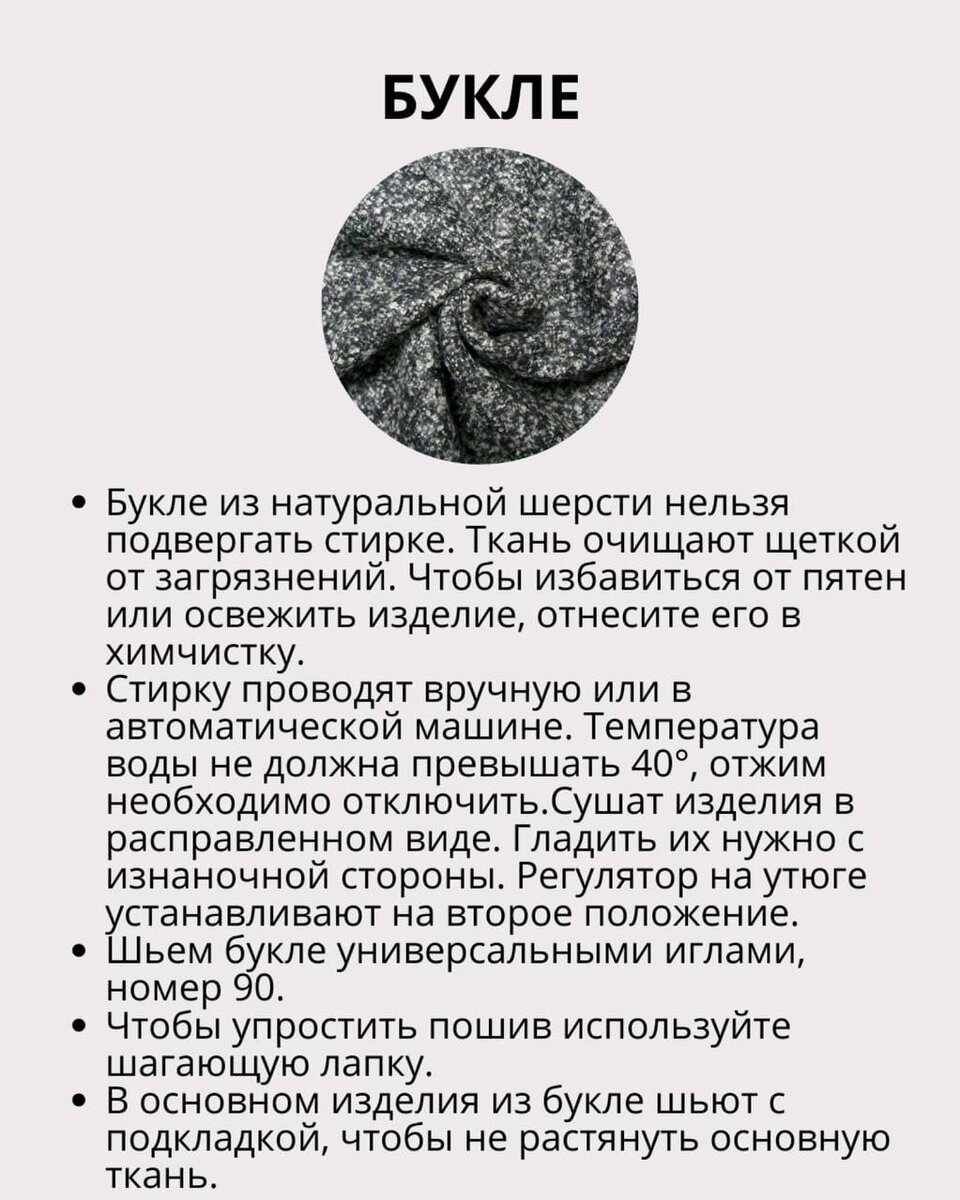 БУКЛЕ

• Букле из натуральной шерсти нельзя подвергать стирке. Ткань очищают щеткой от загрязнений. Чтобы избавиться от пятен или освежить изделие, отнесите его в химчистку.
• Стирку проводят вручную или в автоматической машине. Температура воды не должна превышать 40°, отжим необходимо отключить.Сушат изделия в расправленном виде. Гладить их нужно с изнаночной стороны. Регулятор на утюге устанавливают на второе положение.
• Шьем букле универсальными иглами, номер 90.
• Чтобы упростить пошив используйте шагающую лапку.
• В основном изделия из букле шьют с подкладкой, чтобы не растянуть основную ткань.